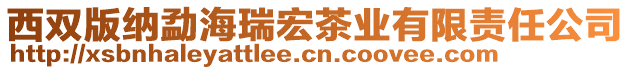 西双版纳勐海瑞宏茶业有限责任公司
http://xsbnhaleyattlee.cn.coovee.com